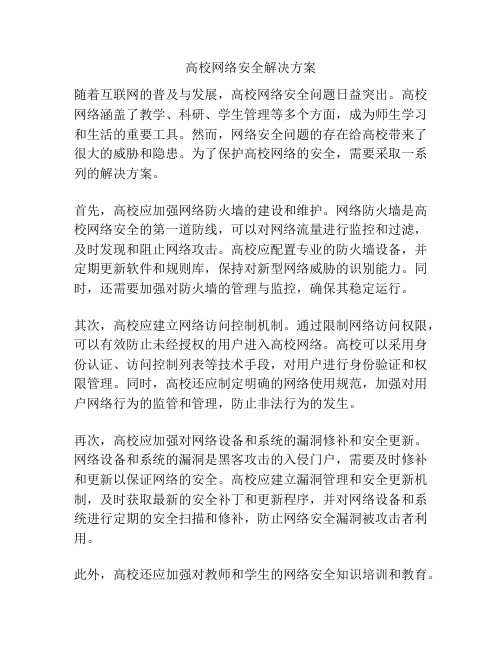 高校网络安全解决方案

随着互联网的普及与发展，高校网络安全问题日益突出。高校网络涵盖了教学、科研、学生管理等多个方面，成为师生学习和生活的重要工具。然而，网络安全问题的存在给高校带来了很大的威胁和隐患。为了保护高校网络的安全，需要采取一系列的解决方案。

首先，高校应加强网络防火墙的建设和维护。网络防火墙是高校网络安全的第一道防线，可以对网络流量进行监控和过滤，及时发现和阻止网络攻击。高校应配置专业的防火墙设备，并定期更新软件和规则库，保持对新型网络威胁的识别能力。同时，还需要加强对防火墙的管理与监控，确保其稳定运行。

其次，高校应建立网络访问控制机制。通过限制网络访问权限，可以有效防止未经授权的用户进入高校网络。高校可以采用身份认证、访问控制列表等技术手段，对用户进行身份验证和权限管理。同时，高校还应制定明确的网络使用规范，加强对用户网络行为的监管和管理，防止非法行为的发生。

再次，高校应加强对网络设备和系统的漏洞修补和安全更新。网络设备和系统的漏洞是黑客攻击的入侵门户，需要及时修补和更新以保证网络的安全。高校应建立漏洞管理和安全更新机制，及时获取最新的安全补丁和更新程序，并对网络设备和系统进行定期的安全扫描和修补，防止网络安全漏洞被攻击者利用。

此外，高校还应加强对教师和学生的网络安全知识培训和教育。